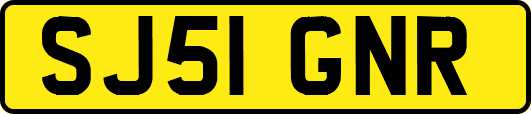 SJ51 GNR